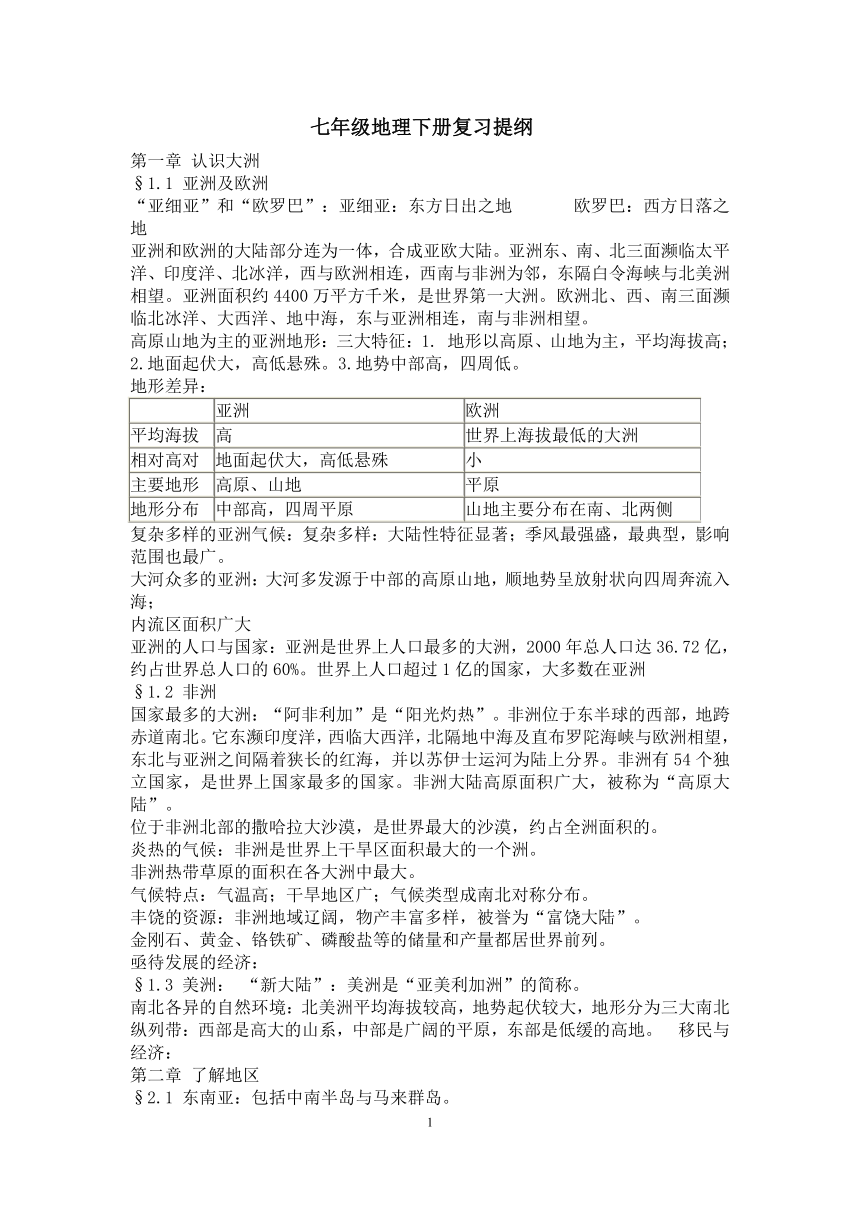 七年级地理下册复习提纲

第一章 认识大洲
§1.1 亚洲及欧洲
“亚细亚”和“欧罗巴”：亚细亚：东方日出之地　　　欧罗巴：西方日落之地
亚洲和欧洲的大陆部分连为一体，合成亚欧大陆。亚洲东、南、北三面濒临太平洋、印度洋、北冰洋，西与欧洲相连，西南与非洲为邻，东隔白令海峡与北美洲相望。亚洲面积约4400万平方千米，是世界第一大洲。欧洲北、西、南三面濒临北冰洋、大西洋、地中海，东与亚洲相连，南与非洲相望。
高原山地为主的亚洲地形：三大特征：1. 地形以高原、山地为主，平均海拔高；2.地面起伏大，高低悬殊。3.地势中部高，四周低。
地形差异：

| | 亚洲 | 欧洲 |
|---|---|---|
| 平均海拔 | 高 | 世界上海拔最低的大洲 |
| 相对高对 | 地面起伏大，高低悬殊 | 小 |
| 主要地形 | 高原、山地 | 平原 |
| 地形分布 | 中部高，四周平原 | 山地主要分布在南、北两侧 |

复杂多样的亚洲气候：复杂多样：大陆性特征显著；季风最强盛，最典型，影响范围也最广。
大河众多的亚洲：大河多发源于中部的高原山地，顺地势呈放射状向四周奔流入海；
内流区面积广大
亚洲的人口与国家：亚洲是世界上人口最多的大洲，2000年总人口达36.72亿，约占世界总人口的60%。世界上人口超过1亿的国家，大多数在亚洲
§1.2 非洲
国家最多的大洲：“阿非利加”是“阳光灼热”。非洲位于东半球的西部，地跨赤道南北。它东濒印度洋，西临大西洋，北隔地中海及直布罗陀海峡与欧洲相望，东北与亚洲之间隔着狭长的红海，并以苏伊士运河为陆上分界。非洲有54个独立国家，是世界上国家最多的国家。非洲大陆高原面积广大，被称为“高原大陆”。
位于非洲北部的撒哈拉大沙漠，是世界最大的沙漠，约占全洲面积的。
炎热的气候：非洲是世界上干旱区面积最大的一个洲。
非洲热带草原的面积在各大洲中最大。
气候特点：气温高；干旱地区广；气候类型成南北对称分布。
丰饶的资源：非洲地域辽阔，物产丰富多样，被誉为“富饶大陆”。
金刚石、黄金、铬铁矿、磷酸盐等的储量和产量都居世界前列。
亟待发展的经济：
§1.3 美洲：　“新大陆”：美洲是“亚美利加洲”的简称。
南北各异的自然环境：北美洲平均海拔较高，地势起伏较大，地形分为三大南北纵列带：西部是高大的山系，中部是广阔的平原，东部是低缓的高地。　移民与经济：
第二章 了解地区
§2.1 东南亚：包括中南半岛与马来群岛。
1